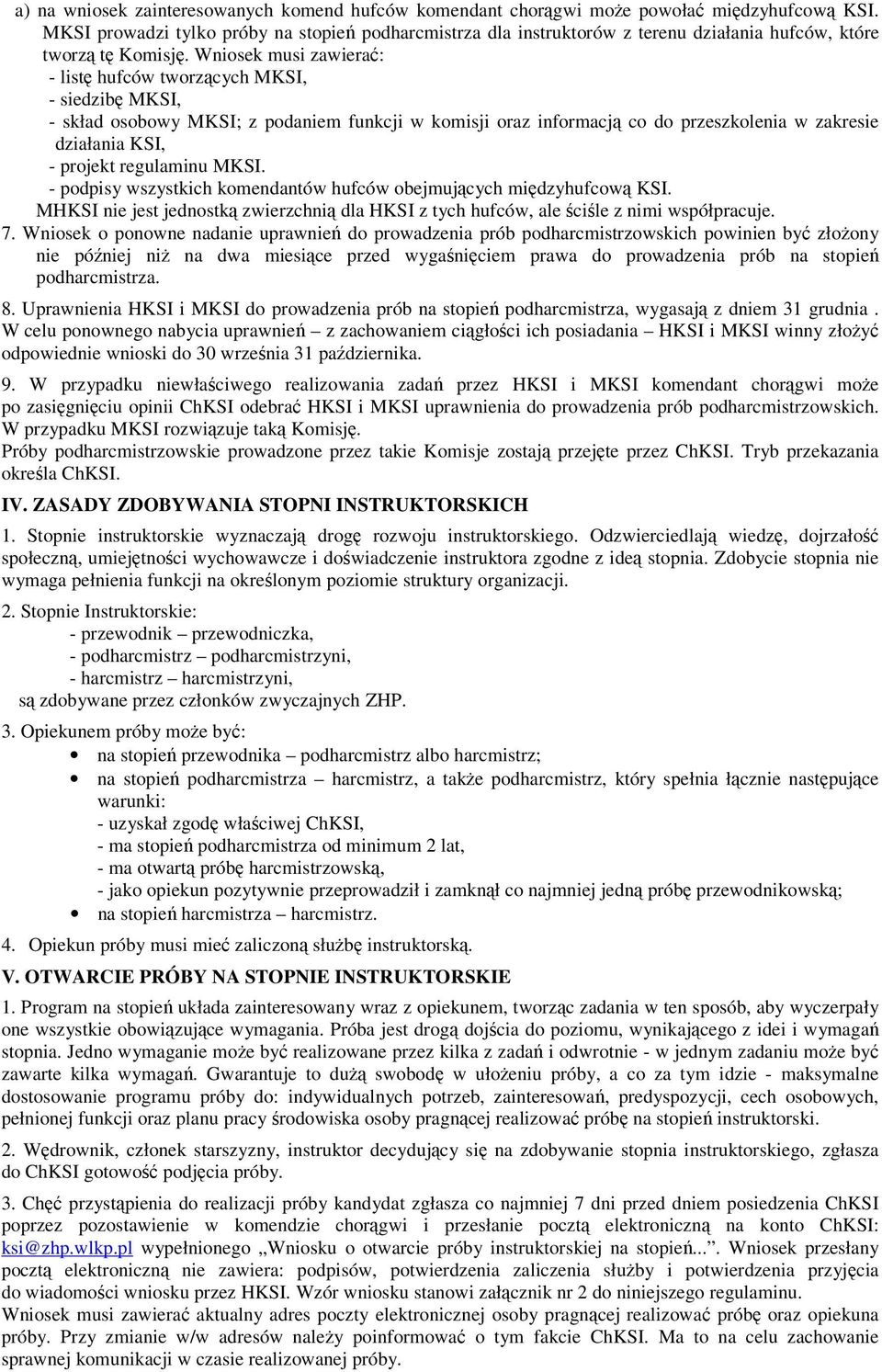 a) na wniosek zainteresowanych komend hufców komendant chorągwi może powołać międzyhufcową KSI. MKSI prowadzi tylko próby na stopień podharcmistrza dla instruktorów z terenu działania hufców, które tworzą tę Komisję. Wniosek musi zawierać:
- listę hufców tworzących MKSI,
- siedzibę MKSI,
- skład osobowy MKSI; z podaniem funkcji w komisji oraz informacją co do przeszkolenia w zakresie działania KSI,
- projekt regulaminu MKSI.
- podpisy wszystkich komendantów hufców obejmujących międzyhufcową KSI.
MHKSI nie jest jednostką zwierzchnią dla HKSI z tych hufców, ale ściśle z nimi współpracuje.
7. Wniosek o ponowne nadanie uprawnień do prowadzenia prób podharcmistrzowskich powinien być złożony nie później niż na dwa miesiące przed wygaśnięciem prawa do prowadzenia prób na stopień podharcmistrza.

8. Uprawnienia HKSI i MKSI do prowadzenia prób na stopień podharcmistrza, wygasają z dniem 31 grudnia . W celu ponownego nabycia uprawnień – z zachowaniem ciągłości ich posiadania – HKSI i MKSI winny złożyć odpowiednie wnioski do 30 września 31 października.

9. W przypadku niewłaściwego realizowania zadań przez HKSI i MKSI komendant chorągwi może po zasięgnięciu opinii ChKSI odebrać HKSI i MKSI uprawnienia do prowadzenia prób podharcmistrzowskich. W przypadku MKSI rozwiązuje taką Komisję.
Próby podharcmistrzowskie prowadzone przez takie Komisje zostają przejęte przez ChKSI. Tryb przekazania określa ChKSI.

IV. ZASADY ZDOBYWANIA STOPNI INSTRUKTORSKICH

1. Stopnie instruktorskie wyznaczają drogę rozwoju instruktorskiego. Odzwierciedlają wiedzę, dojrzałość społeczną, umiejętności wychowawcze i doświadczenie instruktora zgodne z ideą stopnia. Zdobycie stopnia nie wymaga pełnienia funkcji na określonym poziomie struktury organizacji.

2. Stopnie Instruktorskie:
- przewodnik – przewodniczka,
- podharcmistrz – podharcmistrzyni,
- harcmistrz – harcmistrzyni,
są zdobywane przez członków zwyczajnych ZHP.

3. Opiekunem próby może być:
• na stopień przewodnika – podharcmistrz albo harcmistrz;
• na stopień podharcmistrza – harcmistrz, a także podharcmistrz, który spełnia łącznie następujące warunki:
- uzyskał zgodę właściwej ChKSI,
- ma stopień podharcmistrza od minimum 2 lat,
- ma otwartą próbę harcmistrzowską,
- jako opiekun pozytywnie przeprowadził i zamknął co najmniej jedną próbę przewodnikowską;
• na stopień harcmistrza – harcmistrz.

4. Opiekun próby musi mieć zaliczoną służbę instruktorską.

V. OTWARCIE PRÓBY NA STOPNIE INSTRUKTORSKIE

1. Program na stopień układa zainteresowany wraz z opiekunem, tworząc zadania w ten sposób, aby wyczerpały one wszystkie obowiązujące wymagania. Próba jest drogą dojścia do poziomu, wynikającego z idei i wymagań stopnia. Jedno wymaganie może być realizowane przez kilka z zadań i odwrotnie - w jednym zadaniu może być zawarte kilka wymagań. Gwarantuje to dużą swobodę w ułożeniu próby, a co za tym idzie - maksymalne dostosowanie programu próby do: indywidualnych potrzeb, zainteresowań, predyspozycji, cech osobowych, pełnionej funkcji oraz planu pracy środowiska osoby pragnącej realizować próbę na stopień instruktorski.

2. Wędrownik, członek starszyzny, instruktor decydujący się na zdobywanie stopnia instruktorskiego, zgłasza do ChKSI gotowość podjęcia próby.

3. Chęć przystąpienia do realizacji próby kandydat zgłasza co najmniej 7 dni przed dniem posiedzenia ChKSI poprzez pozostawienie w komendzie chorągwi i przesłanie pocztą elektroniczną na konto ChKSI: ksi@zhp.wlkp.pl wypełnionego „Wniosku o otwarcie próby instruktorskiej na stopień...”. Wniosek przesłany pocztą elektroniczną nie zawiera: podpisów, potwierdzenia zaliczenia służby i potwierdzenia przyjęcia do wiadomości wniosku przez HKSI. Wzór wniosku stanowi załącznik nr 2 do niniejszego regulaminu.
Wniosek musi zawierać aktualny adres poczty elektronicznej osoby pragnącej realizować próbę oraz opiekuna próby. Przy zmianie w/w adresów należy poinformować o tym fakcie ChKSI. Ma to na celu zachowanie sprawnej komunikacji w czasie realizowanej próby.